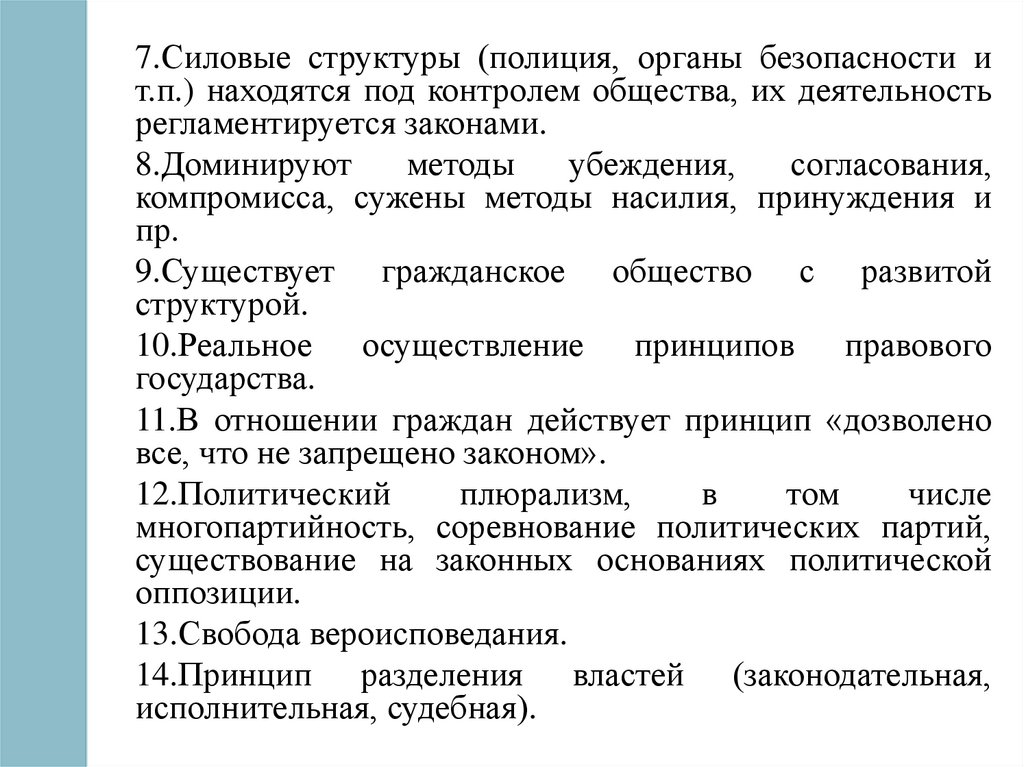 7.Силовые структуры (полиция, органы безопасности и т.п.) находятся под контролем общества, их деятельность регламентируется законами.

8.Доминируют методы убеждения, согласования, компромисса, сужены методы насилия, принуждения и пр.

9.Существует гражданское общество с развитой структурой.

10.Реальное осуществление принципов правового государства.

11.В отношении граждан действует принцип «дозволено все, что не запрещено законом».

12.Политический плюрализм, в том числе многопартийность, соревнование политических партий, существование на законных основаниях политической оппозиции.

13.Свобода вероисповедания.

14.Принцип разделения властей (законодательная, исполнительная, судебная).